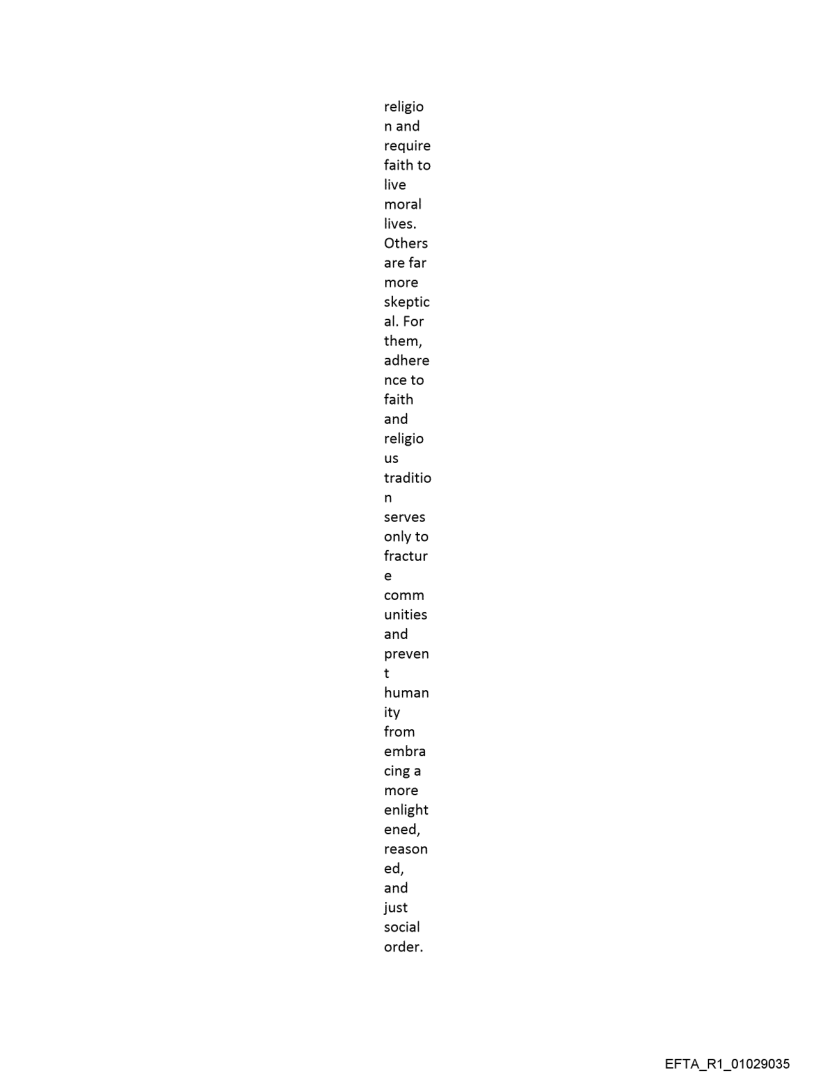 religion and require faith to live moral lives. Others are far more skeptical. For them, adherence to faith and religious tradition serves only to fracture communities and prevent humanity from embracing a more enlightened, reasoned, and just social order.

EFTA_R1_01029035